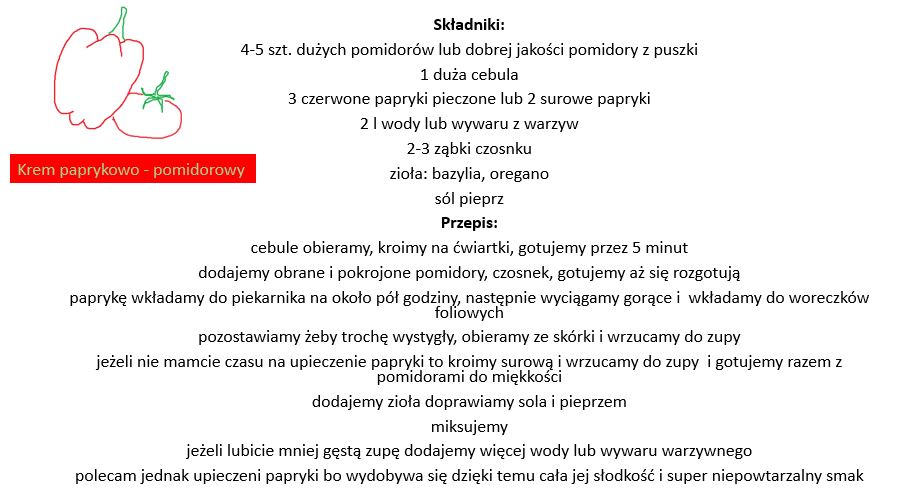 Krem paprykowo - pomidorowy

Składniki:

4-5 szt. dużych pomidorów lub dobrej jakości pomidory z puszki

1 duża cebula

3 czerwone papryki pieczone lub 2 surowe papryki

2 l wody lub wywaru z warzyw

2-3 ząbki czosnku

zioła: bazylia, oregano

sól pieprz

Przepis:

cebule obieramy, kroimy na ćwiartki, gotujemy przez 5 minut

dodajemy obrane i pokrojone pomidory, czosnek, gotujemy aż się rozgotują

paprykę wkładamy do piekarnika na około pół godziny, następnie wyciągamy gorące i wkładamy do woreczków foliowych

pozostawiamy żeby trochę wystygły, obieramy ze skórki i wrzucamy do zupy

jeżeli nie mamcie czasu na upieczenie papryki to kroimy surową i wrzucamy do zupy i gotujemy razem z pomidorami do miękkości

dodajemy zioła doprawiamy sola i pieprzem

miksujemy

jeżeli lubicie mniej gęstą zupę dodajemy więcej wody lub wywaru warzywnego

polecam jednak upieczeni papryki bo wydobywa się dzięki temu cała jej słodkość i super niepowtarzalny smak